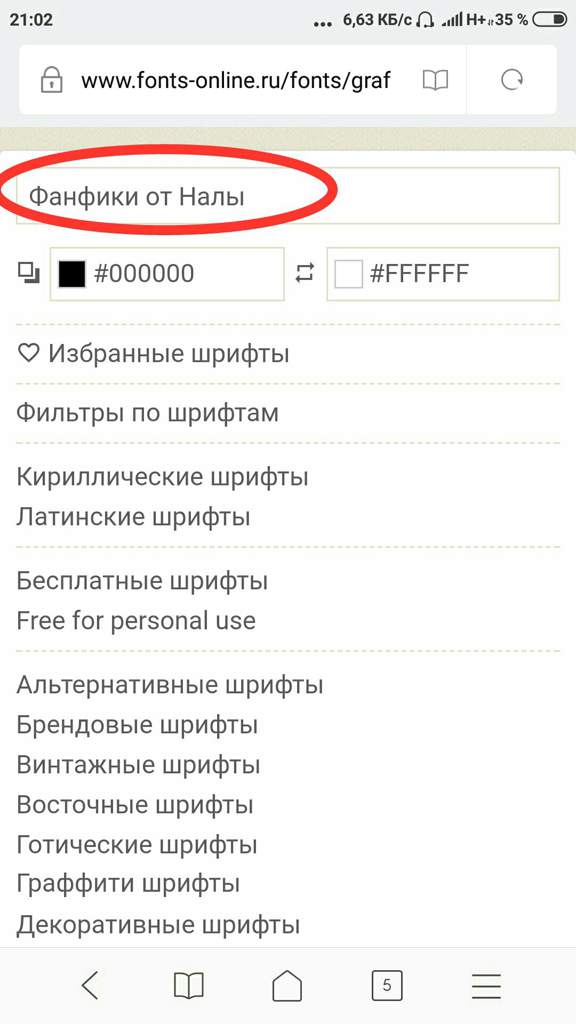 21:02 ... 6,63 КБ/с H+ 35 %

www.fonts-online.ru/fonts/graf

Фанфики от Налы

#000000

#FFFFFF

Избранные шрифты

Фильтры по шрифтам

Кириллические шрифты
Латинские шрифты

Бесплатные шрифты
Free for personal use

Альтернативные шрифты
Брендовые шрифты
Винтажные шрифты
Восточные шрифты
Готические шрифты
Граффити шрифты
Декоративные шрифты

5